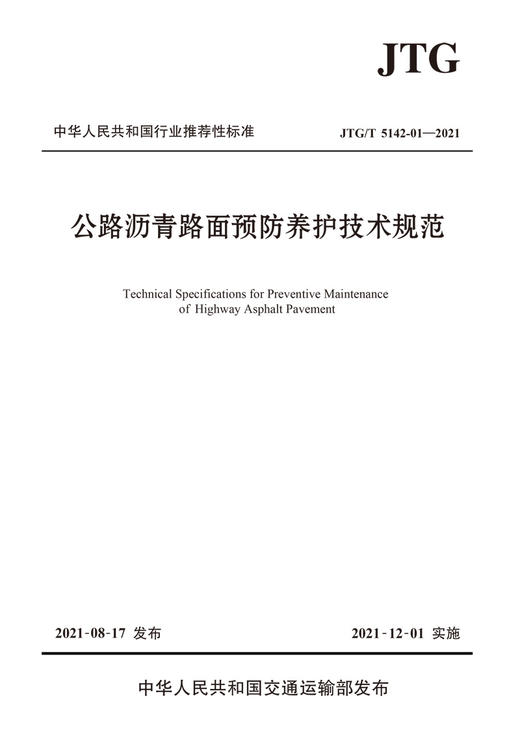 JTG

中华人民共和国行业推荐性标准

JTG/T 5142-01—2021

公路沥青路面预防养护技术规范

Technical Specifications for Preventive Maintenance of Highway Asphalt Pavement

2021-08-17 发布

2021-12-01 实施

中华人民共和国交通运输部发布